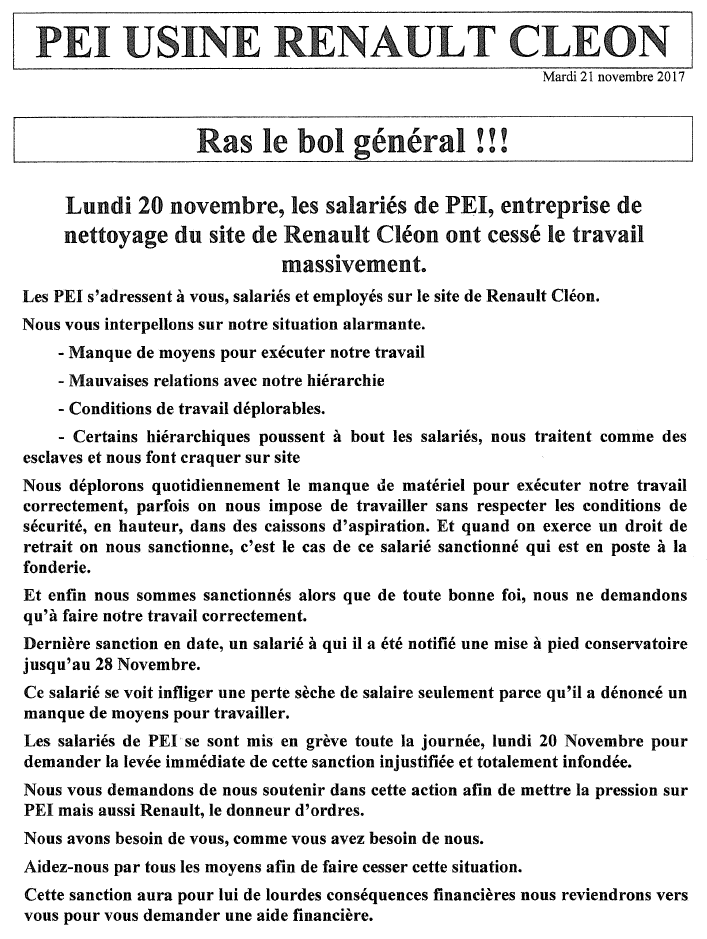 PEI USINE RENAULT CLEON

Mardi 21 novembre 2017

Ras le bol général !!!

Lundi 20 novembre, les salariés de PEI, entreprise de nettoyage du site de Renault Cléon ont cessé le travail massivement.

Les PEI s'adressent à vous, salariés et employés sur le site de Renault Cléon.

Nous vous interpellons sur notre situation alarmante.

- Manque de moyens pour exécuter notre travail

- Mauvaises relations avec notre hiérarchie

- Conditions de travail déplorables.

- Certains hiérarchiques poussent à bout les salariés, nous traitent comme des esclaves et nous font craquer sur site

Nous déplorons quotidiennement le manque de matériel pour exécuter notre travail correctement, parfois on nous impose de travailler sans respecter les conditions de sécurité, en hauteur, dans des caissons d'aspiration. Et quand on exerce un droit de retrait on nous sanctionne, c'est le cas de ce salarié sanctionné qui est en poste à la fonderie.

Et enfin nous sommes sanctionnés alors que de toute bonne foi, nous ne demandons qu'à faire notre travail correctement.

Dernière sanction en date, un salarié à qui il a été notifié une mise à pied conservatoire jusqu'au 28 Novembre.

Ce salarié se voit infliger une perte sèche de salaire seulement parce qu'il a dénoncé un manque de moyens pour travailler.

Les salariés de PEI se sont mis en grève toute la journée, lundi 20 Novembre pour demander la levée immédiate de cette sanction injustifiée et totalement infondée.

Nous vous demandons de nous soutenir dans cette action afin de mettre la pression sur PEI mais aussi Renault, le donneur d'ordres.

Nous avons besoin de vous, comme vous avez besoin de nous.

Aidez-nous par tous les moyens afin de faire cesser cette situation.

Cette sanction aura pour lui de lourdes conséquences financières nous reviendrons vers vous pour vous demander une aide financière.